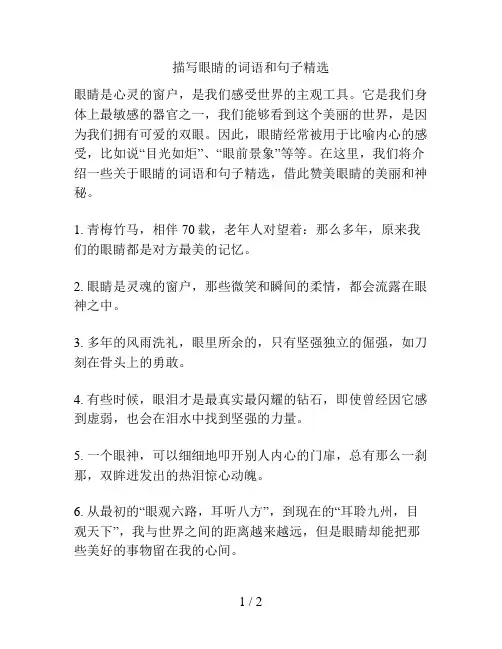 描写眼睛的词语和句子精选

眼睛是心灵的窗户，是我们感受世界的主观工具。它是我们身体上最敏感的器官之一，我们能够看到这个美丽的世界，是因为我们拥有可爱的双眼。因此，眼睛经常被用于比喻内心的感受，比如说“目光如炬”、“眼前景象”等等。在这里，我们将介绍一些关于眼睛的词语和句子精选，借此赞美眼睛的美丽和神秘。

1. 青梅竹马，相伴 70 载，老年人对望着：那么多年，原来我们的眼睛都是对方最美的记忆。

2. 眼睛是灵魂的窗户，那些微笑和瞬间的柔情，都会流露在眼神之中。

3. 多年的风雨洗礼，眼里所余的，只有坚强独立的倔强，如刀刻在骨头上的勇敢。

4. 有些时候，眼泪才是最真实最闪耀的钻石，即使曾经因它感到虚弱，也会在泪水中找到坚强的力量。

5. 一个眼神，可以细细地叩开别人内心的门扉，总有那么一刹那，双眸迸发出的热泪惊心动魄。

6. 从最初的“眼观六路，耳听八方”，到现在的“耳聆九州，目观天下”，我与世界之间的距离越来越远，但是眼睛却能把那些美好的事物留在我的心间。

1 / 2